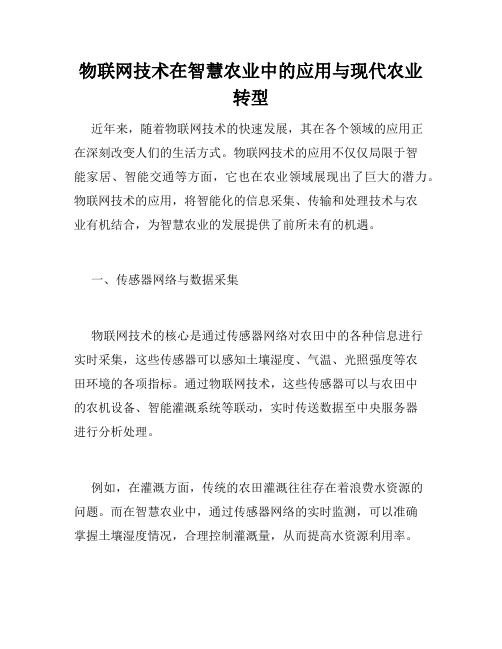 物联网技术在智慧农业中的应用与现代农业转型

近年来，随着物联网技术的快速发展，其在各个领域的应用正在深刻改变人们的生活方式。物联网技术的应用不仅仅局限于智能家居、智能交通等方面，它也在农业领域展现出了巨大的潜力。物联网技术的应用，将智能化的信息采集、传输和处理技术与农业有机结合，为智慧农业的发展提供了前所未有的机遇。

一、传感器网络与数据采集

物联网技术的核心是通过传感器网络对农田中的各种信息进行实时采集，这些传感器可以感知土壤湿度、气温、光照强度等农田环境的各项指标。通过物联网技术，这些传感器可以与农田中的农机设备、智能灌溉系统等联动，实时传送数据至中央服务器进行分析处理。

例如，在灌溉方面，传统的农田灌溉往往存在着浪费水资源的问题。而在智慧农业中，通过传感器网络的实时监测，可以准确掌握土壤湿度情况，合理控制灌溉量，从而提高水资源利用率。